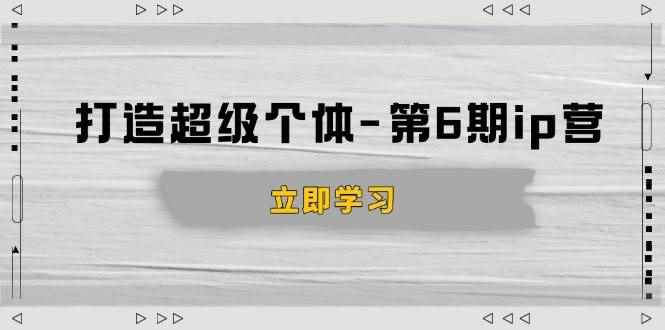 打造超级个体-第6期ip营

立即学习